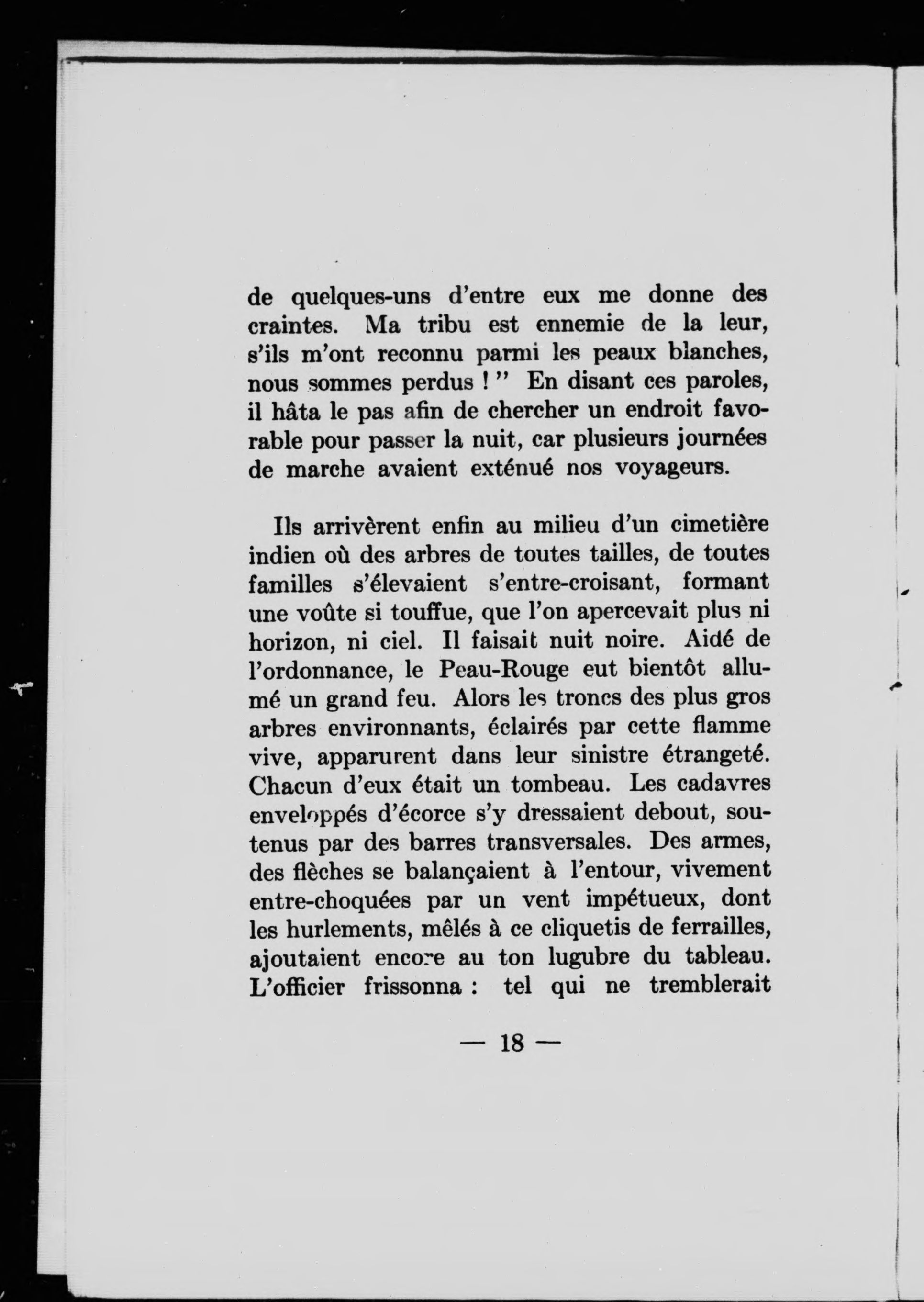 de quelques-uns d'entre eux me donne des craintes. Ma tribu est ennemie de la leur, s'ils m'ont reconnu parmi les peaux blanches, nous sommes perdus ! " En disant ces paroles, il hâta le pas afin de chercher un endroit favorable pour passer la nuit, car plusieurs journées de marche avaient exténué nos voyageurs.

Ils arrivèrent enfin au milieu d'un cimetière indien où des arbres de toutes tailles, de toutes familles s'élevaient s'entre-croisant, formant une voûte si touffue, que l'on apercevait plus ni horizon, ni ciel. Il faisait nuit noire. Aidé de l'ordonnance, le Peau-Rouge eut bientôt allumé un grand feu. Alors les troncs des plus gros arbres environnants, éclairés par cette flamme vive, apparurent dans leur sinistre étrangeté. Chacun d'eux était un tombeau. Les cadavres enveloppés d'écorce s'y dressaient debout, soutenus par des barres transversales. Des armes, des flèches se balançaient à l'entour, vivement entre-choquées par un vent impétueux, dont les hurlements, mêlés à ce cliquetis de ferrailles, ajoutaient encore au ton lugubre du tableau. L'officier frissonna : tel qui ne tremblerait

— 18 —